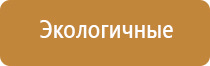 Экологичные